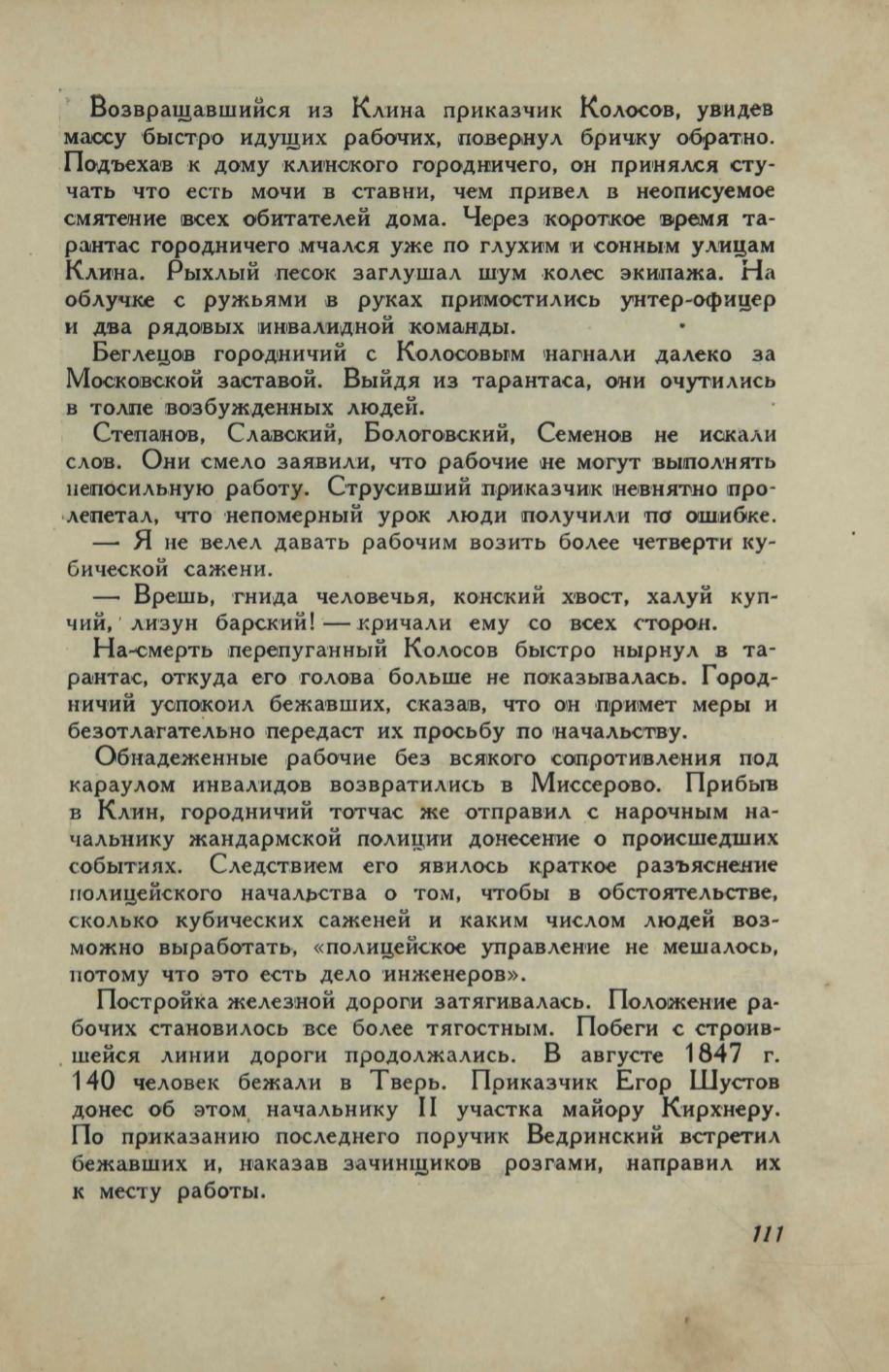 Возвращавшийся из Клина приказчик Колосов, увидев массу быстро идущих рабочих, повернул бричку обратно. Подъехав к дому клинского городничего, он принялся стучать что есть мочи в ставни, чем привел в неописуемое смятение всех обитателей дома. Через короткое время тарантас городничего мчался уже по глухим и сонным улицам Клина. Рыхлый песок заглушал шум колес экипажа. На облучке с ружьями в руках примостились унтер-офицер и два рядовых инвалидной команды.

Беглецов городничий с Колосовым нагнали далеко за Московской заставой. Выйдя из тарантаса, они очутились в толпе возбужденных людей.

Степанов, Славский, Бологовский, Семенов не искали слов. Они смело заявили, что рабочие не могут выполнять непосильную работу. Струсивший приказчик невнятно пролепетал, что непомерный урок люди получили по ошибке.

— Я не велел давать рабочим возить более четверти кубической сажени.

— Врешь, гнида человечья, конский хвост, халуй купчий, лизун барский! — кричали ему со всех сторон.

На-смерть перепуганный Колосов быстро нырнул в тарантас, откуда его голова больше не показывалась. Городничий успокоил бежавших, сказав, что он примет меры и безотлагательно передаст их просьбу по начальству.

Обнадеженные рабочие без всякого сопротивления под караулом инвалидов возвратились в Миссерово. Прибыв в Клин, городничий тотчас же отправил с нарочным начальнику жандармской полиции донесение о происшедших событиях. Следствием его явилось краткое разъяснение полицейского начальства о том, чтобы в обстоятельстве, сколько кубических саженей и каким числом людей возможно выработать, «полицейское управление не мешалось, потому что это есть дело инженеров».

Постройка железной дороги затягивалась. Положение рабочих становилось все более тягостным. Побеги с строившейся линии дороги продолжались. В августе 1847 г. 140 человек бежали в Тверь. Приказчик Егор Шустов донес об этом начальнику II участка майору Кирхнеру. По приказанию последнего поручик Ведринский встретил бежавших и, наказав зачинщиков розгами, направил их к месту работы.

111